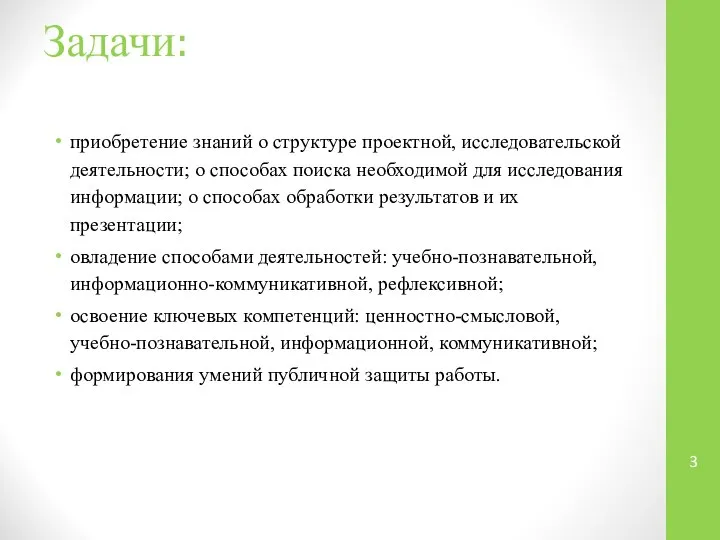 Задачи:

• приобретение знаний о структуре проектной, исследовательской деятельности; о способах поиска необходимой для исследования информации; о способах обработки результатов и их презентации;
• овладение способами деятельностей: учебно-познавательной, информационно-коммуникативной, рефлексивной;
• освоение ключевых компетенций: ценностно-смысловой, учебно-познавательной, информационной, коммуникативной;
• формирования умений публичной защиты работы.

3